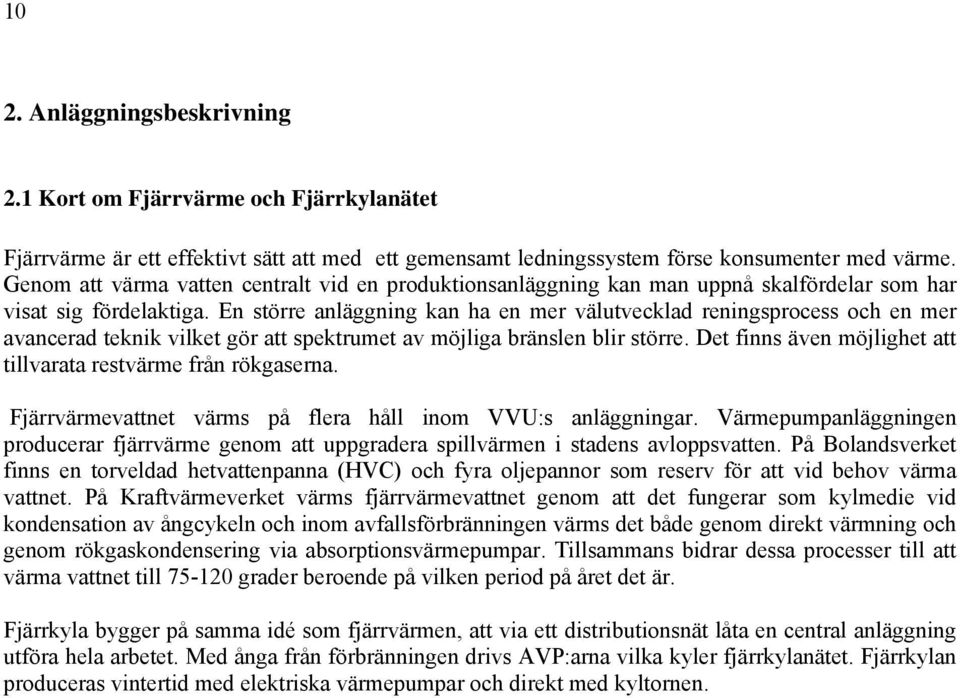 10

2. Anläggningsbeskrivning

2.1 Kort om Fjärrvärme och Fjärrkylanätet

Fjärrvärme är ett effektivt sätt att med ett gemensamt ledningssystem förse konsumenter med värme. Genom att värma vatten centralt vid en produktionsanläggning kan man uppnå skalfördelar som har visat sig fördelaktiga. En större anläggning kan ha en mer välutvecklad reningsprocess och en mer avancerad teknik vilket gör att spektrumet av möjliga bränslen blir större. Det finns även möjlighet att tillvarata restvärme från rökgaserna.

Fjärrvärmevattnet värms på flera håll inom VVU:s anläggningar. Värmepumpanläggningen producerar fjärrvärme genom att uppgradera spillvärmen i stadens avloppsvatten. På Bolandsverket finns en torveldad hetvattenpanna (HVC) och fyra oljepannor som reserv för att vid behov värma vattnet. På Kraftvärmeverket värms fjärrvärmevattnet genom att det fungerar som kylmedie vid kondensation av ångcykeln och inom avfallsförbränningen värms det både genom direkt värmning och genom rökgaskondensering via absorptionsvärmepumpar. Tillsammans bidrar dessa processer till att värma vattnet till 75-120 grader beroende på vilken period på året det är.

Fjärrkyla bygger på samma idé som fjärrvärmen, att via ett distributionsnät låta en central anläggning utföra hela arbetet. Med ånga från förbränningen drivs AVP:arna vilka kyler fjärrkylanätet. Fjärrkylan produceras vintertid med elektriska värmepumpar och direkt med kyltornen.